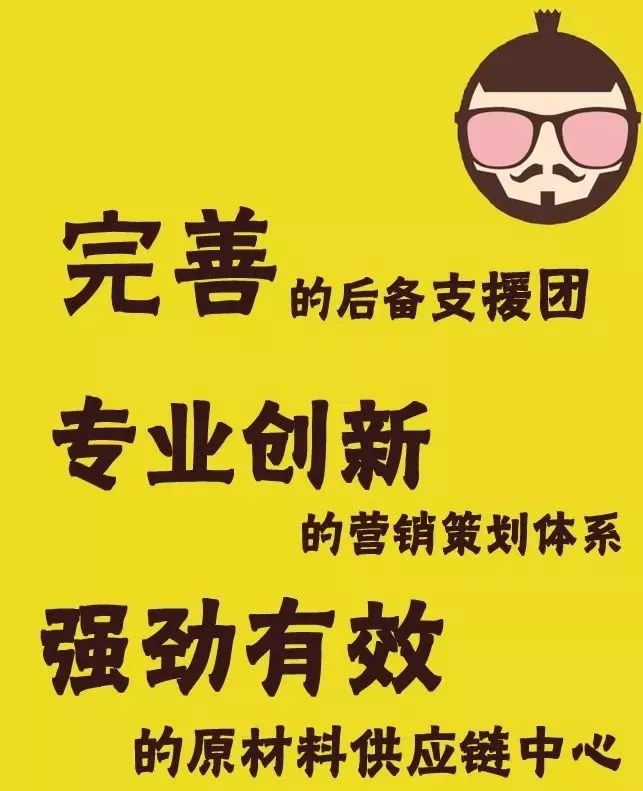 完善的后备支援团

专业创新
的营销策划体系

强劲有效
的原材料供应链中心